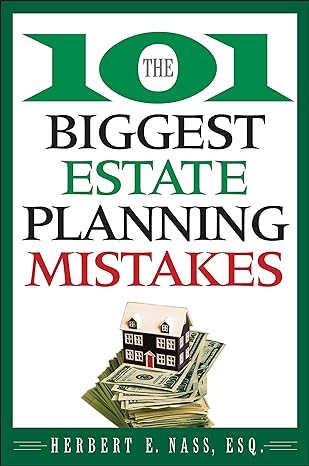 THE 101
BIGGEST
ESTATE
PLANNING
MISTAKES

HERBERT E. NASS, ESQ.